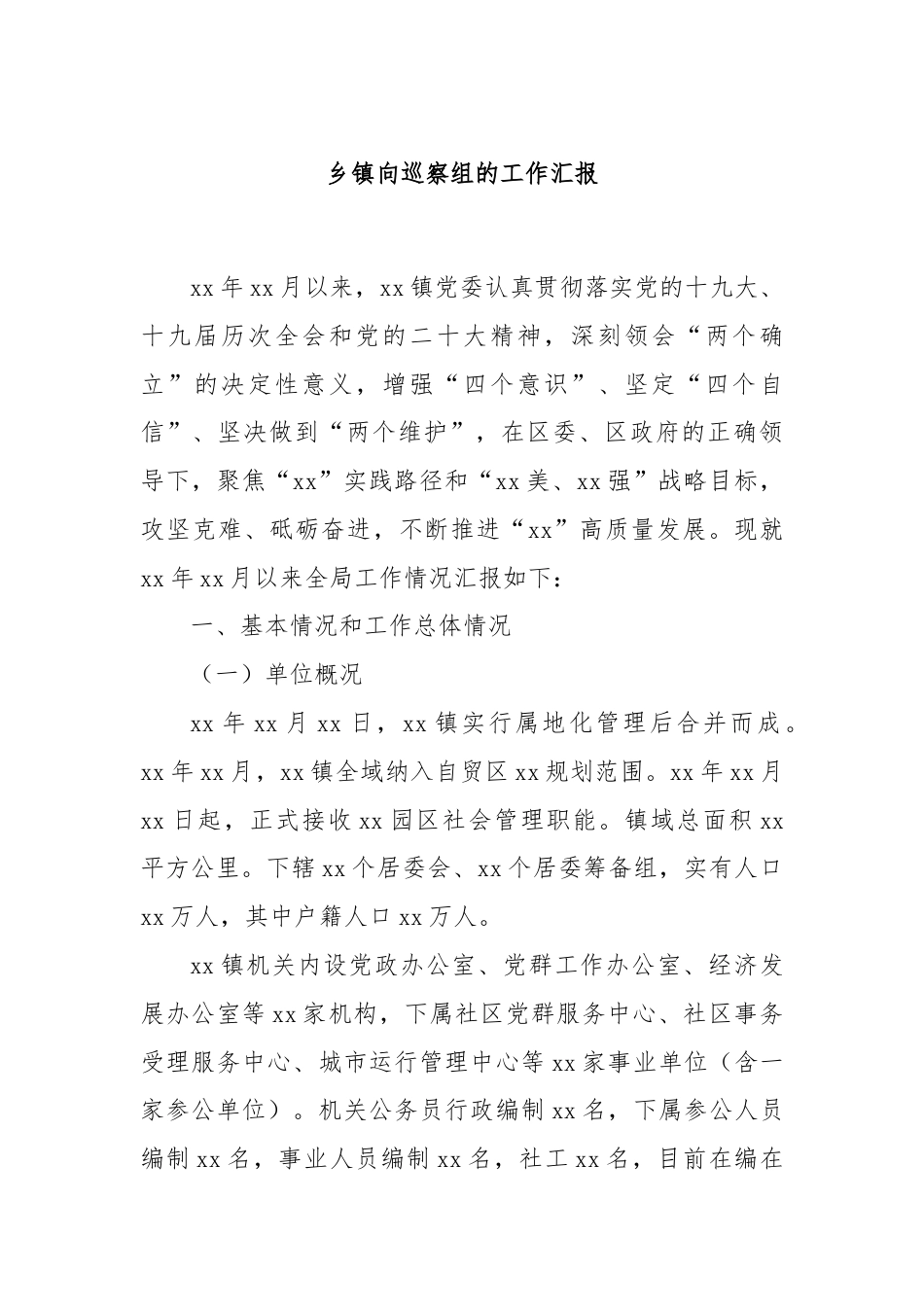 乡镇向巡察组的工作汇报

xx年xx月以来，xx镇党委认真贯彻落实党的十九大、十九届历次全会和党的二十大精神，深刻领会“两个确立”的决定性意义，增强“四个意识”、坚定“四个自信”、坚决做到“两个维护”，在区委、区政府的正确领导下，聚焦“xx”实践路径和“xx美、xx强”战略目标，攻坚克难、砥砺奋进，不断推进“xx”高质量发展。现就xx年xx月以来全局工作情况汇报如下：

一、基本情况和工作总体情况

（一）单位概况

xx年xx月xx日，xx镇实行属地化管理后合并而成。xx年xx月，xx镇全域纳入自贸区xx规划范围。xx年xx月xx日起，正式接收xx园区社会管理职能。镇域总面积xx平方公里。下辖xx个居委会、xx个居委筹备组，实有人口xx万人，其中户籍人口xx万人。

xx镇机关内设党政办公室、党群工作办公室、经济发展办公室等xx家机构，下属社区党群服务中心、社区事务受理服务中心、城市运行管理中心等xx家事业单位（含一家参公单位）。机关公务员行政编制xx名，下属参公人员编制xx名，事业人员编制xx名，社工xx名，目前在编在